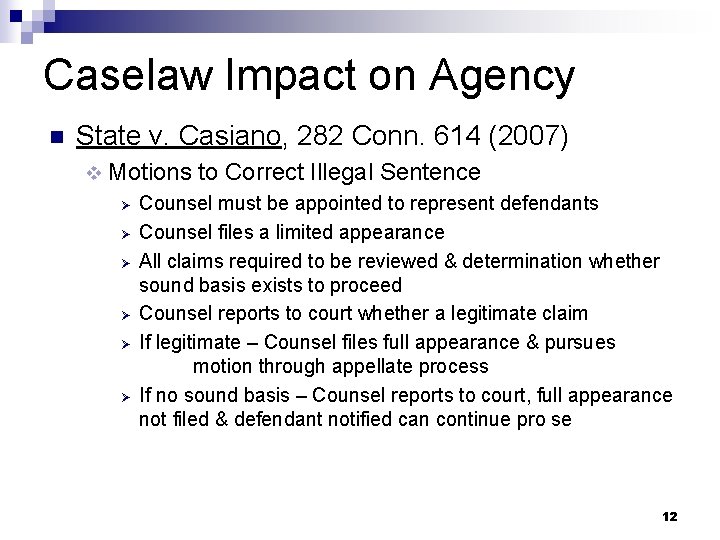 Caselaw Impact on Agency

State v. Casiano, 282 Conn. 614 (2007)

Motions to Correct Illegal Sentence

Counsel must be appointed to represent defendants

Counsel files a limited appearance

All claims required to be reviewed & determination whether sound basis exists to proceed

Counsel reports to court whether a legitimate claim

If legitimate – Counsel files full appearance & pursues motion through appellate process

If no sound basis – Counsel reports to court, full appearance not filed & defendant notified can continue pro se

12